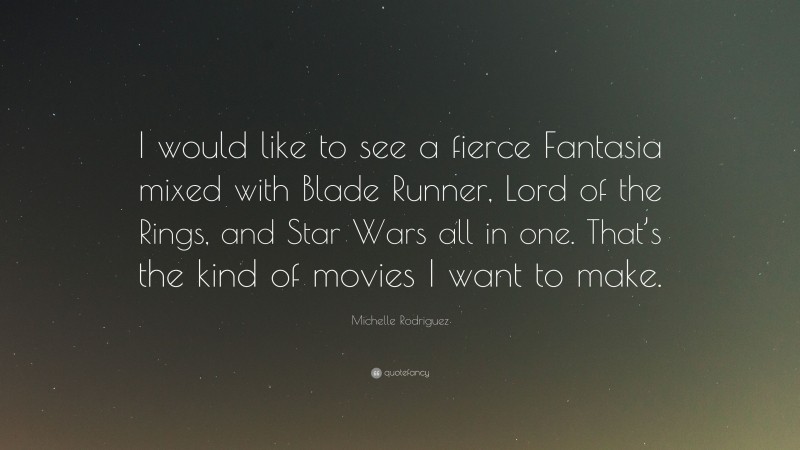 I would like to see a fierce Fantasia mixed with Blade Runner, Lord of the Rings, and Star Wars all in one. That's the kind of movies I want to make.

Michelle Rodriguez

quotefancy